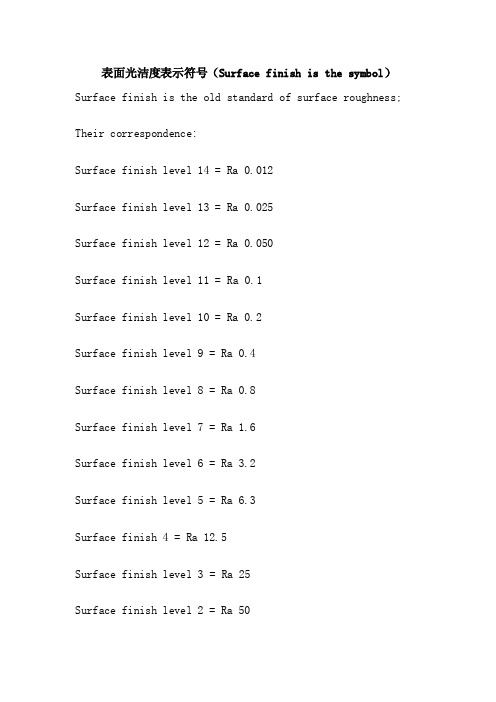 表面光洁度表示符号（Surface finish is the symbol）

Surface finish is the old standard of surface roughness:

Their correspondence:

Surface finish level 14 = Ra 0.012

Surface finish level 13 = Ra 0.025

Surface finish level 12 = Ra 0.050

Surface finish level 11 = Ra 0.1

Surface finish level 10 = Ra 0.2

Surface finish level 9 = Ra 0.4

Surface finish level 8 = Ra 0.8

Surface finish level 7 = Ra 1.6

Surface finish level 6 = Ra 3.2

Surface finish level 5 = Ra 6.3

Surface finish 4 = Ra 12.5

Surface finish level 3 = Ra 25

Surface finish level 2 = Ra 50